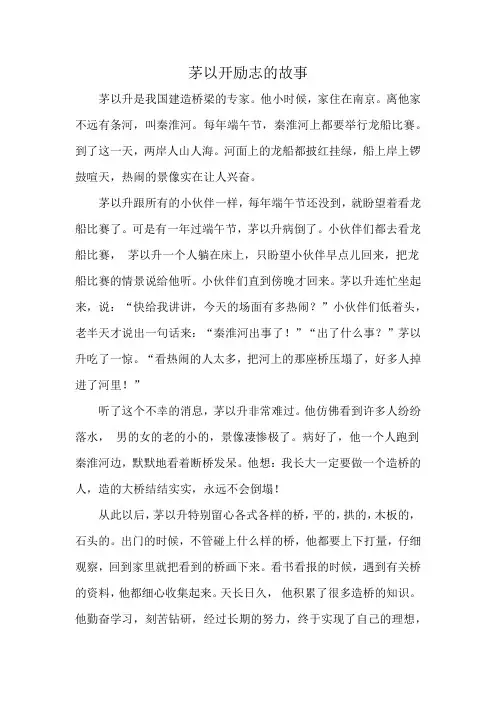 茅以开励志的故事

茅以升是我国建造桥梁的专家。他小时候，家住在南京。离他家不远有条河，叫秦淮河。每年端午节，秦淮河上都要举行龙船比赛。到了这一天，两岸人山人海。河面上的龙船都披红挂绿，船上岸上锣鼓喧天，热闹的景像实在让人兴奋。

茅以升跟所有的小伙伴一样，每年端午节还没到，就盼望着看龙船比赛了。可是有一年过端午节，茅以升病倒了。小伙伴们都去看龙船比赛， 茅以升一个人躺在床上，只盼望小伙伴早点儿回来，把龙船比赛的情景说给他听。小伙伴们直到傍晚才回来。茅以升连忙坐起来，说：“快给我讲讲，今天的场面有多热闹？”小伙伴们低着头，老半天才说出一句话来：“秦淮河出事了！”“出了什么事？”茅以升吃了一惊。“看热闹的人太多，把河上的那座桥压塌了，好多人掉进了河里！”

听了这个不幸的消息，茅以升非常难过。他仿佛看到许多人纷纷落水， 男的女的老的小的，景像凄惨极了。病好了，他一个人跑到秦淮河边，默默地看着断桥发呆。他想：我长大一定要做一个造桥的人，造的大桥结结实实，永远不会倒塌！

从此以后，茅以升特别留心各式各样的桥，平的，拱的，木板的，石头的。出门的时候，不管碰上什么样的桥，他都要上下打量，仔细观察，回到家里就把看到的桥画下来。看书看报的时候，遇到有关桥的资料，他都细心收集起来。天长日久， 他积累了很多造桥的知识。他勤奋学习，刻苦钻研，经过长期的努力，终于实现了自己的理想，